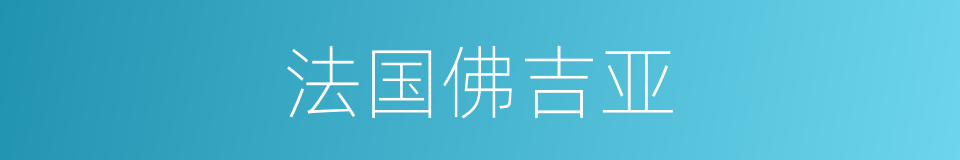 法国佛吉亚